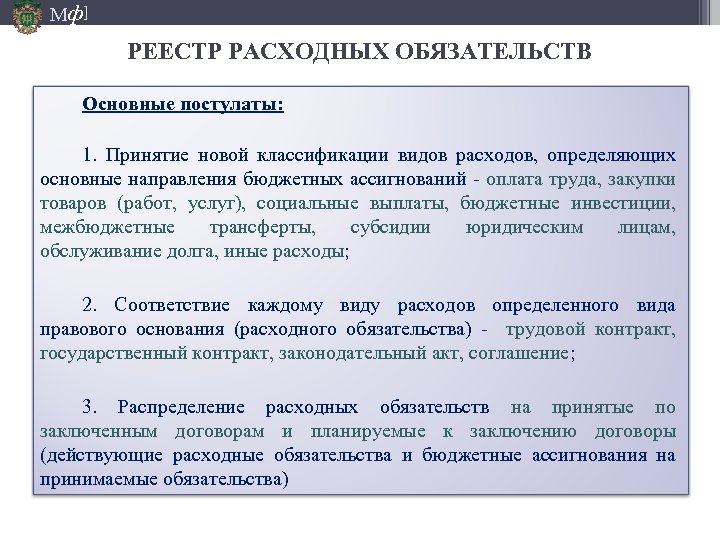 Мф]

РЕЕСТР РАСХОДНЫХ ОБЯЗАТЕЛЬСТВ

Основные постулаты:

1. Принятие новой классификации видов расходов, определяющих основные направления бюджетных ассигнований - оплата труда, закупки товаров (работ, услуг), социальные выплаты, бюджетные инвестиции, межбюджетные трансферты, субсидии юридическим лицам, обслуживание долга, иные расходы;

2. Соответствие каждому виду расходов определенного вида правового основания (расходного обязательства) - трудовой контракт, государственный контракт, законодательный акт, соглашение;

3. Распределение расходных обязательств на принятые по заключенным договорам и планируемые к заключению договоры (действующие расходные обязательства и бюджетные ассигнования на принимаемые обязательства)